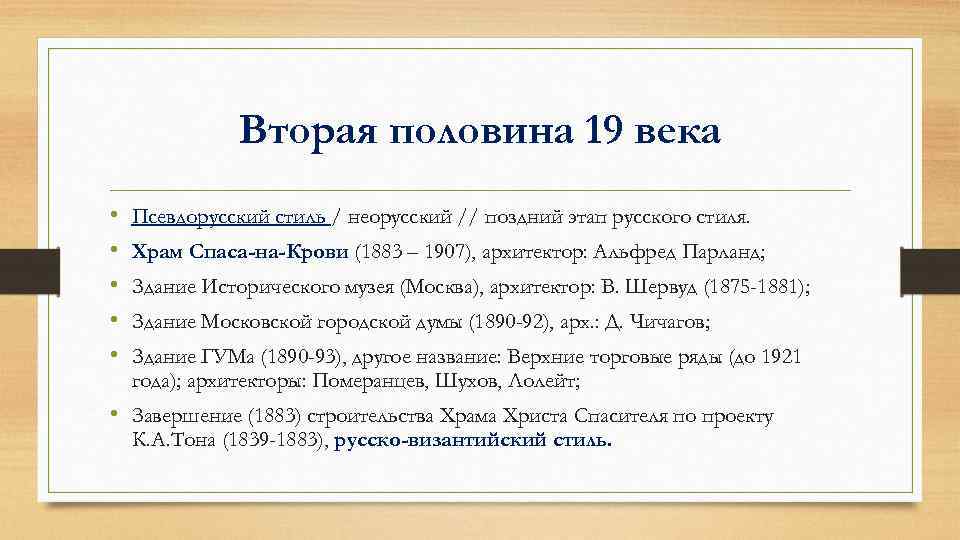 Вторая половина 19 века

• Псевдорусский стиль / неорусский // поздний этап русского стиля.
• Храм Спаса-на-Крови (1883 – 1907), архитектор: Альфред Парланд;
• Здание Исторического музея (Москва), архитектор: В. Шервуд (1875-1881);
• Здание Московской городской думы (1890-92), арх.: Д. Чичагов;
• Здание ГУМа (1890-93), другое название: Верхние торговые ряды (до 1921 года); архитекторы: Померанцев, Шухов, Лолейт;
• Завершение (1883) строительства Храма Христа Спасителя по проекту К.А.Тона (1839-1883), русско-византийский стиль.